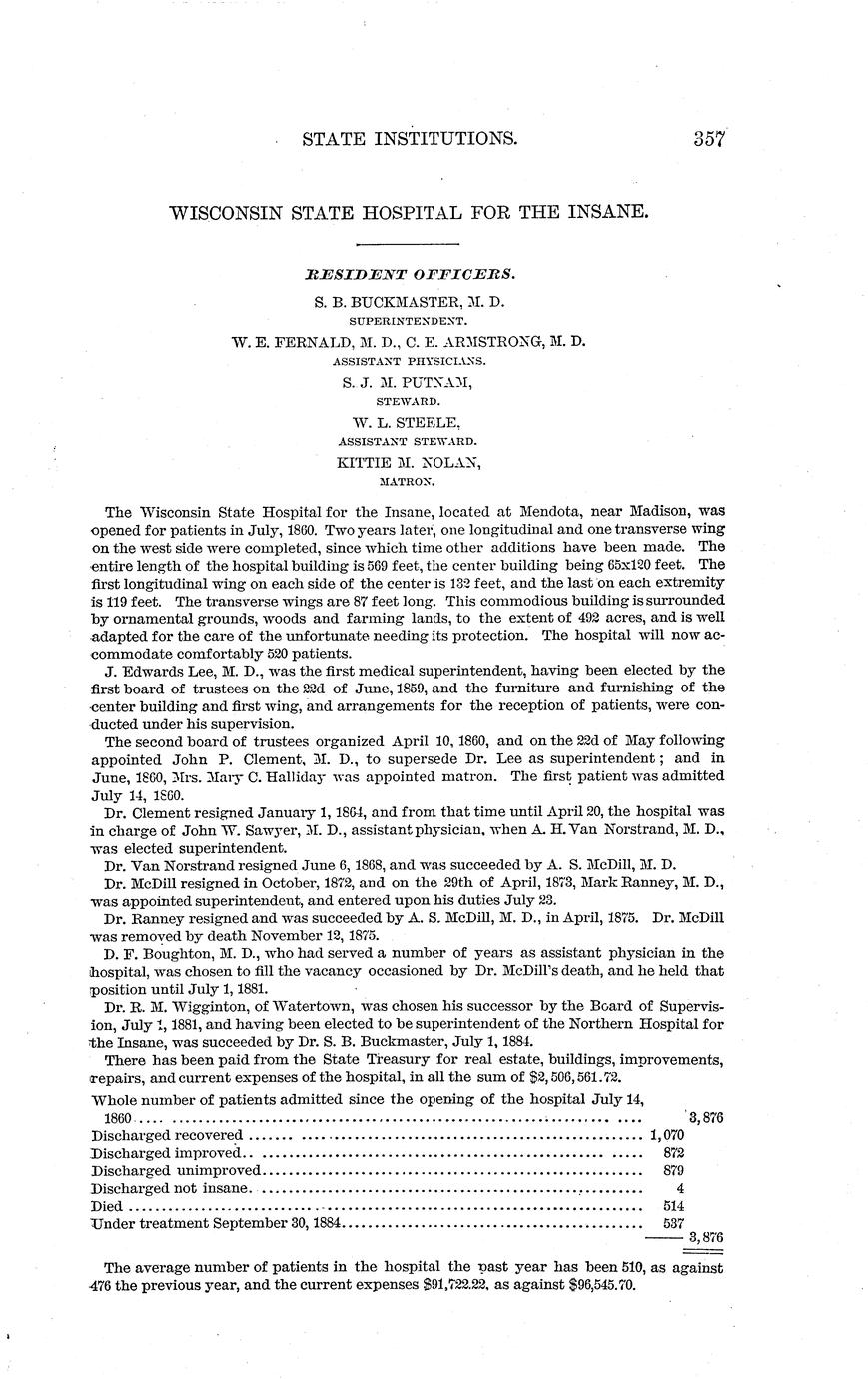 STATE INSTITUTIONS. 357

WISCONSIN STATE HOSPITAL FOR THE INSANE.

RESIDENT OFFICERS.

S. B. BUCKMASTER, M. D.
SUPERINTENDENT.

W. E. FERNALD, M. D., C. E. ARMSTRONG, M. D.
ASSISTANT PHYSICIANS.

S. J. M. PUTNAM,
STEWARD.

W. L. STEELE,
ASSISTANT STEWARD.

KITTIE M. NOLAN,
MATRON.

The Wisconsin State Hospital for the Insane, located at Mendota, near Madison, was opened for patients in July, 1860. Two years later, one longitudinal and one transverse wing on the west side were completed, since which time other additions have been made. The entire length of the hospital building is 569 feet, the center building being 65x120 feet. The first longitudinal wing on each side of the center is 132 feet, and the last on each extremity is 119 feet. The transverse wings are 87 feet long. This commodious building is surrounded by ornamental grounds, woods and farming lands, to the extent of 492 acres, and is well adapted for the care of the unfortunate needing its protection. The hospital will now accommodate comfortably 520 patients.

J. Edwards Lee, M. D., was the first medical superintendent, having been elected by the first board of trustees on the 22d of June, 1859, and the furniture and furnishing of the center building and first wing, and arrangements for the reception of patients, were conducted under his supervision.

The second board of trustees organized April 10, 1860, and on the 22d of May following appointed John P. Clement, M. D., to supersede Dr. Lee as superintendent; and in June, 1860, Mrs. Mary C. Halliday was appointed matron. The first patient was admitted July 14, 1860.

Dr. Clement resigned January 1, 1864, and from that time until April 20, the hospital was in charge of John W. Sawyer, M. D., assistant physician, when A. H. Van Norstrand, M. D., was elected superintendent.

Dr. Van Norstrand resigned June 6, 1868, and was succeeded by A. S. McDill, M. D.

Dr. McDill resigned in October, 1872, and on the 29th of April, 1873, Mark Ranney, M. D., was appointed superintendent, and entered upon his duties July 23.

Dr. Ranney resigned and was succeeded by A. S. McDill, M. D., in April, 1875. Dr. McDill was removed by death November 12, 1875.

D. F. Boughton, M. D., who had served a number of years as assistant physician in the hospital, was chosen to fill the vacancy occasioned by Dr. McDill's death, and he held that position until July 1, 1881.

Dr. R. M. Wigginton, of Watertown, was chosen his successor by the Board of Supervision, July 1, 1881, and having been elected to be superintendent of the Northern Hospital for the Insane, was succeeded by Dr. S. B. Buckmaster, July 1, 1884.

There has been paid from the State Treasury for real estate, buildings, improvements, repairs, and current expenses of the hospital, in all the sum of $2,506,561.72.

| | | |
|---|---|---|
| Whole number of patients admitted since the opening of the hospital July 14, 1860 | | 3,876 |
| Discharged recovered | 1,070 | |
| Discharged improved | 872 | |
| Discharged unimproved | 879 | |
| Discharged not insane | 4 | |
| Died | 514 | |
| Under treatment September 30, 1884 | 537 | |
| | | 3,876 |

The average number of patients in the hospital the past year has been 510, as against 476 the previous year, and the current expenses $91,722.22, as against $96,545.70.